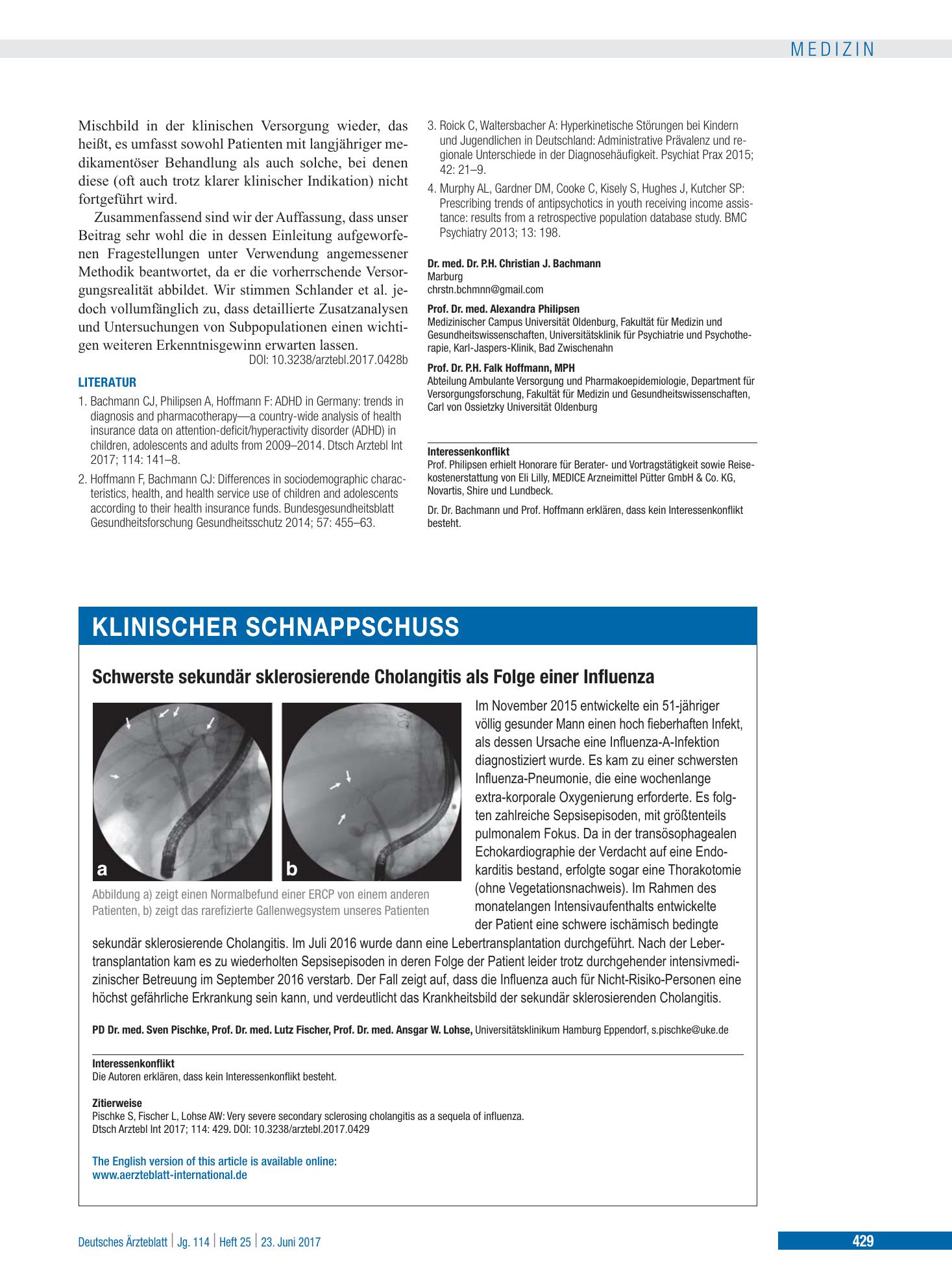 MEDIZIN

Mischbild in der klinischen Versorgung wieder, das heißt, es umfasst sowohl Patienten mit langjähriger medikamentöser Behandlung als auch solche, bei denen diese (oft auch trotz klarer klinischer Indikation) nicht fortgeführt wird.

Zusammenfassend sind wir der Auffassung, dass unser Beitrag sehr wohl die in dessen Einleitung aufgeworfenen Fragestellungen unter Verwendung angemessener Methodik beantwortet, da er die vorherrschende Versorgungsrealität abbildet. Wir stimmen Schlander et al. jedoch vollumfänglich zu, dass detaillierte Zusatzanalysen und Untersuchungen von Subpopulationen einen wichtigen weiteren Erkenntnisgewinn erwarten lassen.

DOI: 10.3238/arztebl.2017.0428b

LITERATUR

1. Bachmann CJ, Philipsen A, Hoffmann F: ADHD in Germany: trends in diagnosis and pharmacotherapy—a country-wide analysis of health insurance data on attention-deficit/hyperactivity disorder (ADHD) in children, adolescents and adults from 2009–2014. Dtsch Arztebl Int 2017; 114: 141–8.

2. Hoffmann F, Bachmann CJ: Differences in sociodemographic characteristics, health, and health service use of children and adolescents according to their health insurance funds. Bundesgesundheitsblatt Gesundheitsforschung Gesundheitsschutz 2014; 57: 455–63.

3. Roick C, Waltersbacher A: Hyperkinetische Störungen bei Kindern und Jugendlichen in Deutschland: Administrative Prävalenz und regionale Unterschiede in der Diagnosehäufigkeit. Psychiat Prax 2015; 42: 21–9.

4. Murphy AL, Gardner DM, Cooke C, Kisely S, Hughes J, Kutcher SP: Prescribing trends of antipsychotics in youth receiving income assistance: results from a retrospective population database study. BMC Psychiatry 2013; 13: 198.

Dr. med. Dr. P.H. Christian J. Bachmann
Marburg
chrstn.bchmnn@gmail.com

Prof. Dr. med. Alexandra Philipsen
Medizinischer Campus Universität Oldenburg, Fakultät für Medizin und Gesundheitswissenschaften, Universitätsklinik für Psychiatrie und Psychotherapie, Karl-Jaspers-Klinik, Bad Zwischenahn

Prof. Dr. P.H. Falk Hoffmann, MPH
Abteilung Ambulante Versorgung und Pharmakoepidemiologie, Department für Versorgungsforschung, Fakultät für Medizin und Gesundheitswissenschaften, Carl von Ossietzky Universität Oldenburg

Interessenkonflikt
Prof. Philipsen erhielt Honorare für Berater- und Vortragstätigkeit sowie Reisekostenerstattung von Eli Lilly, MEDICE Arzneimittel Pütter GmbH & Co. KG, Novartis, Shire und Lundbeck.

Dr. Dr. Bachmann und Prof. Hoffmann erklären, dass kein Interessenkonflikt besteht.

KLINISCHER SCHNAPPSCHUSS

Schwerste sekundär sklerosierende Cholangitis als Folge einer Influenza

a

b

Abbildung a) zeigt einen Normalbefund einer ERCP von einem anderen Patienten, b) zeigt das rarefizierte Gallenwegsystem unseres Patienten

Im November 2015 entwickelte ein 51-jähriger völlig gesunder Mann einen hoch fieberhaften Infekt, als dessen Ursache eine Influenza-A-Infektion diagnostiziert wurde. Es kam zu einer schwersten Influenza-Pneumonie, die eine wochenlange extra-korporale Oxygenierung erforderte. Es folgten zahlreiche Sepsisepisoden, mit größtenteils pulmonalem Fokus. Da in der transösophagealen Echokardiographie der Verdacht auf eine Endokarditis bestand, erfolgte sogar eine Thorakotomie (ohne Vegetationsnachweis). Im Rahmen des monatelangen Intensivaufenthalts entwickelte der Patient eine schwere ischämisch bedingte sekundär sklerosierende Cholangitis. Im Juli 2016 wurde dann eine Lebertransplantation durchgeführt. Nach der Lebertransplantation kam es zu wiederholten Sepsisepisoden in deren Folge der Patient leider trotz durchgehender intensivmedizinischer Betreuung im September 2016 verstarb. Der Fall zeigt auf, dass die Influenza auch für Nicht-Risiko-Personen eine höchst gefährliche Erkrankung sein kann, und verdeutlicht das Krankheitsbild der sekundär sklerosierenden Cholangitis.

PD Dr. med. Sven Pischke, Prof. Dr. med. Lutz Fischer, Prof. Dr. med. Ansgar W. Lohse, Universitätsklinikum Hamburg Eppendorf, s.pischke@uke.de

Interessenkonflikt
Die Autoren erklären, dass kein Interessenkonflikt besteht.

Zitierweise
Pischke S, Fischer L, Lohse AW: Very severe secondary sclerosing cholangitis as a sequela of influenza.
Dtsch Arztebl Int 2017; 114: 429. DOI: 10.3238/arztebl.2017.0429

The English version of this article is available online:
www.aerzteblatt-international.de

Deutsches Ärzteblatt | Jg. 114 | Heft 25 | 23. Juni 2017

429